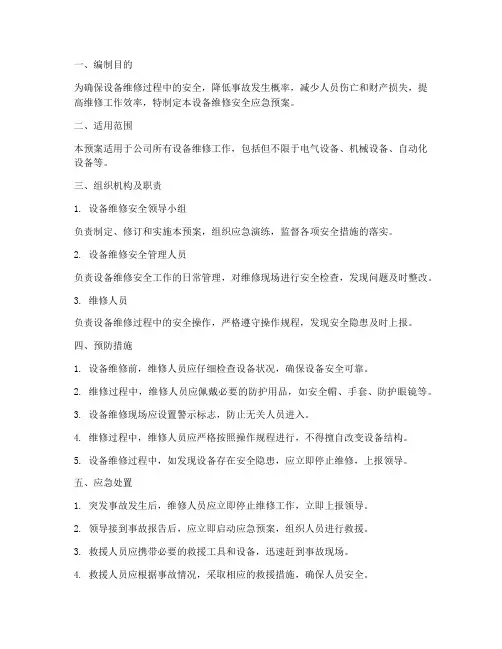 一、编制目的

为确保设备维修过程中的安全，降低事故发生概率，减少人员伤亡和财产损失，提高维修工作效率，特制定本设备维修安全应急预案。

二、适用范围

本预案适用于公司所有设备维修工作，包括但不限于电气设备、机械设备、自动化设备等。

三、组织机构及职责

1. 设备维修安全领导小组

负责制定、修订和实施本预案，组织应急演练，监督各项安全措施的落实。

2. 设备维修安全管理人员

负责设备维修安全工作的日常管理，对维修现场进行安全检查，发现问题及时整改。

3. 维修人员

负责设备维修过程中的安全操作，严格遵守操作规程，发现安全隐患及时上报。

四、预防措施

1. 设备维修前，维修人员应仔细检查设备状况，确保设备安全可靠。

2. 维修过程中，维修人员应佩戴必要的防护用品，如安全帽、手套、防护眼镜等。

3. 设备维修现场应设置警示标志，防止无关人员进入。

4. 维修过程中，维修人员应严格按照操作规程进行，不得擅自改变设备结构。

5. 设备维修过程中，如发现设备存在安全隐患，应立即停止维修，上报领导。

五、应急处置

1. 突发事故发生后，维修人员应立即停止维修工作，立即上报领导。

2. 领导接到事故报告后，应立即启动应急预案，组织人员进行救援。

3. 救援人员应携带必要的救援工具和设备，迅速赶到事故现场。

4. 救援人员应根据事故情况，采取相应的救援措施，确保人员安全。